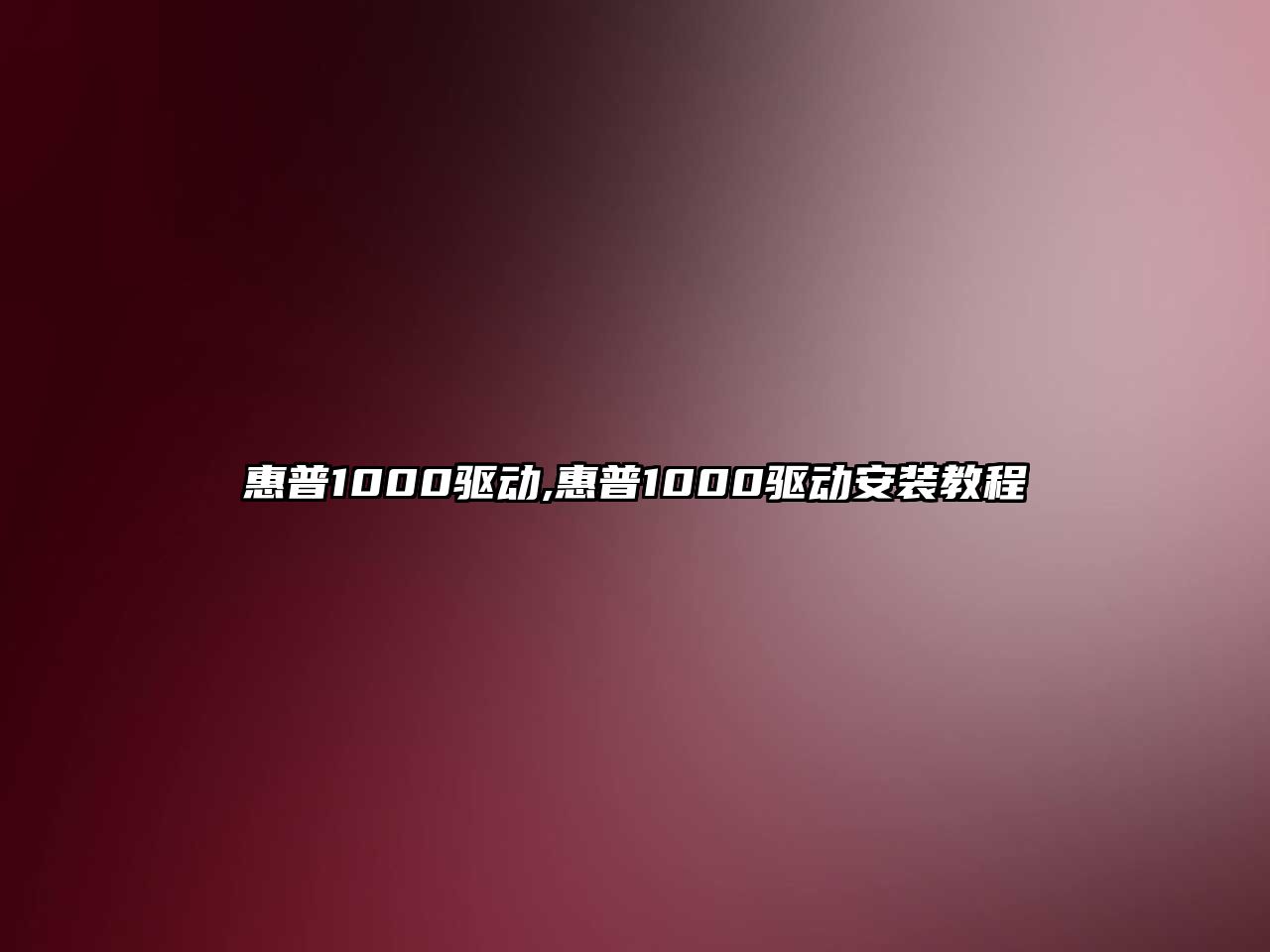 惠普1000驱动,惠普1000驱动安装教程